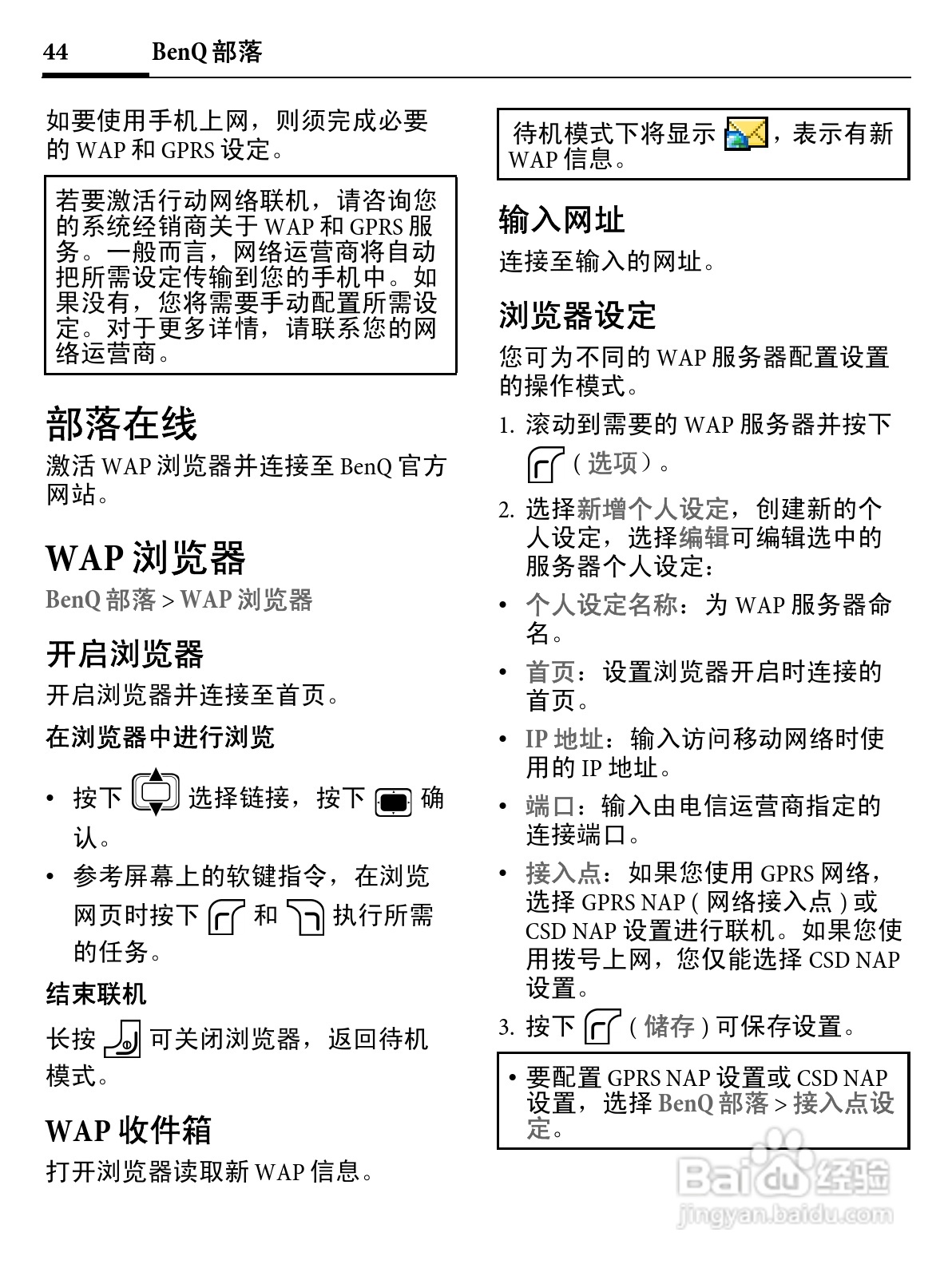 44 BenQ 部落

如要使用手机上网，则须完成必要的 WAP 和 GPRS 设定。

若要激活行动网络联机，请咨询您的系统经销商关于 WAP 和 GPRS 服务。一般而言，网络运营商将自动把所需设定传输到您的手机中。如果没有，您将需要手动配置所需设定。对于更多详情，请联系您的网络运营商。

部落在线

激活 WAP 浏览器并连接至 BenQ 官方网站。

WAP 浏览器

BenQ 部落 > WAP 浏览器

开启浏览器

开启浏览器并连接至首页。

在浏览器中进行浏览

• 按下 选择链接，按下 确认。

• 参考屏幕上的软键指令，在浏览网页时按下 和 执行所需的任务。

结束联机

长按 可关闭浏览器，返回待机模式。

WAP 收件箱

打开浏览器读取新 WAP 信息。

待机模式下将显示 ，表示有新 WAP 信息。

输入网址

连接至输入的网址。

浏览器设定

您可为不同的 WAP 服务器配置设置的操作模式。

1. 滚动到需要的 WAP 服务器并按下 (选项)。

2. 选择新增个人设定，创建新的个人设定，选择编辑可编辑选中的服务器个人设定：

• 个人设定名称：为 WAP 服务器命名。

• 首页：设置浏览器开启时连接的首页。

• IP 地址：输入访问移动网络时使用的 IP 地址。

• 端口：输入由电信运营商指定的连接端口。

• 接入点：如果您使用 GPRS 网络，选择 GPRS NAP ( 网络接入点 ) 或 CSD NAP 设置进行联机。如果您使用拨号上网，您仅能选择 CSD NAP 设置。

3. 按下 ( 储存 ) 可保存设置。

• 要配置 GPRS NAP 设置或 CSD NAP 设置，选择 BenQ 部落 > 接入点设定。

Baidu 经验
jingyan.baidu.com